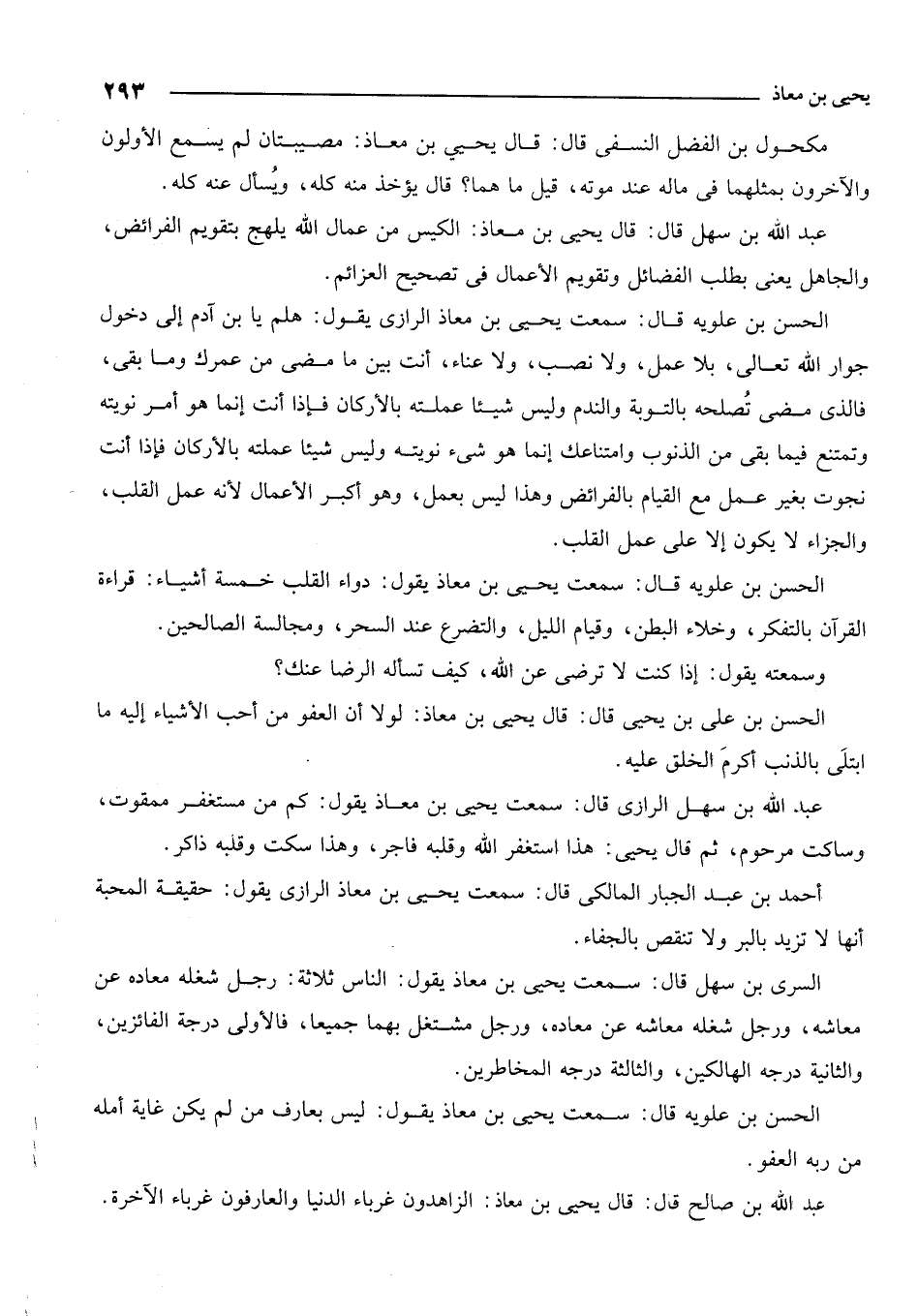 يحيى بن معاذ ٢٩٣

مكحول بن الفضل النسفى قال: قال يحيى بن معاذ: مصيبتان لم يسمع الأولون والآخرون بمثلهما فى ماله عند موته، قيل ما هما؟ قال يؤخذ منه كله، ويُسأل عنه كله.

عبد الله بن سهل قال: قال يحيى بن معاذ: الكيس من عمال الله يلهج بتقويم الفرائض، والجاهل يعنى بطلب الفضائل وتقويم الأعمال فى تصحيح العزائم.

الحسن بن علويه قال: سمعت يحيى بن معاذ الرازى يقول: هلم يا بن آدم إلى دخول جوار الله تعالى، بلا عمل، ولا نصب، ولا عناء، أنت بين ما مضى من عمرك وما بقى، فالذى مضى تُصلحه بالتوبة والندم وليس شيئا عملته بالأركان فإذا أنت إنما هو أمر نويته وتمتنع فيما بقى من الذنوب وامتناعك إنما هو شىء نويته وليس شيئا عملته بالأركان فإذا أنت نجوت بغير عمل مع القيام بالفرائض وهذا ليس بعمل، وهو أكبر الأعمال لأنه عمل القلب، والجزاء لا يكون إلا على عمل القلب.

الحسن بن علويه قال: سمعت يحيى بن معاذ يقول: دواء القلب خمسة أشياء: قراءة القرآن بالتفكر، وخلاء البطن، وقيام الليل، والتضرع عند السحر، ومجالسة الصالحين.

وسمعته يقول: إذا كنت لا ترضى عن الله، كيف تسأله الرضا عنك؟

الحسن بن على بن يحيى قال: قال يحيى بن معاذ: لولا أن العفو من أحب الأشياء إليه ما ابتلَى بالذنب أكرمَ الخلق عليه.

عبد الله بن سهل الرازى قال: سمعت يحيى بن معاذ يقول: كم من مستغفر ممقوت، وساكت مرحوم، ثم قال يحيى: هذا استغفر الله وقلبه فاجر، وهذا سكت وقلبه ذاكر.

أحمد بن عبد الجبار المالكى قال: سمعت يحيى بن معاذ الرازى يقول: حقيقة المحبة أنها لا تزيد بالبر ولا تنقص بالجفاء.

السرى بن سهل قال: سمعت يحيى بن معاذ يقول: الناس ثلاثة: رجل شغله معاده عن معاشه، ورجل شغله معاشه عن معاده، ورجل مشتغل بهما جميعا، فالأولى درجة الفائزين، والثانية درجه الهالكين، والثالثة درجه المخاطرين.

الحسن بن علويه قال: سمعت يحيى بن معاذ يقول: ليس بعارف من لم يكن غاية أمله من ربه العفو.

عبد الله بن صالح قال: قال يحيى بن معاذ: الزاهدون غرباء الدنيا والعارفون غرباء الآخرة.